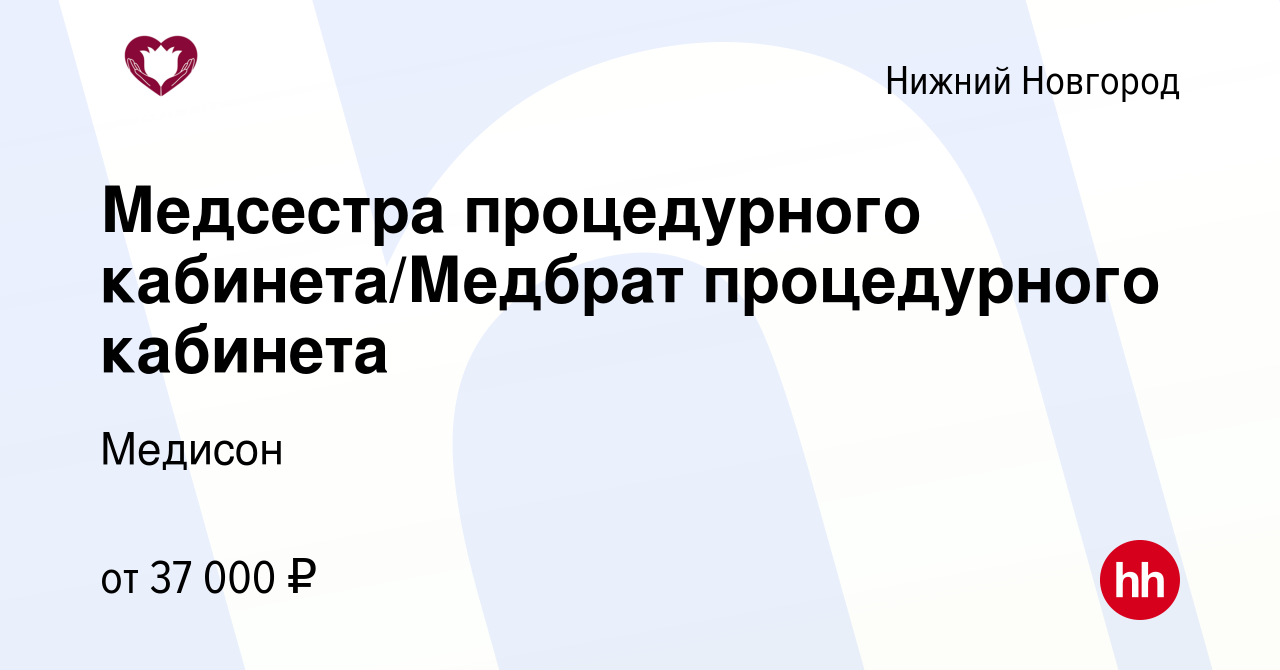 Нижний Новгород

Медсестра процедурного кабинета/Медбрат процедурного кабинета

Медисон

от 37 000 ₽

hh